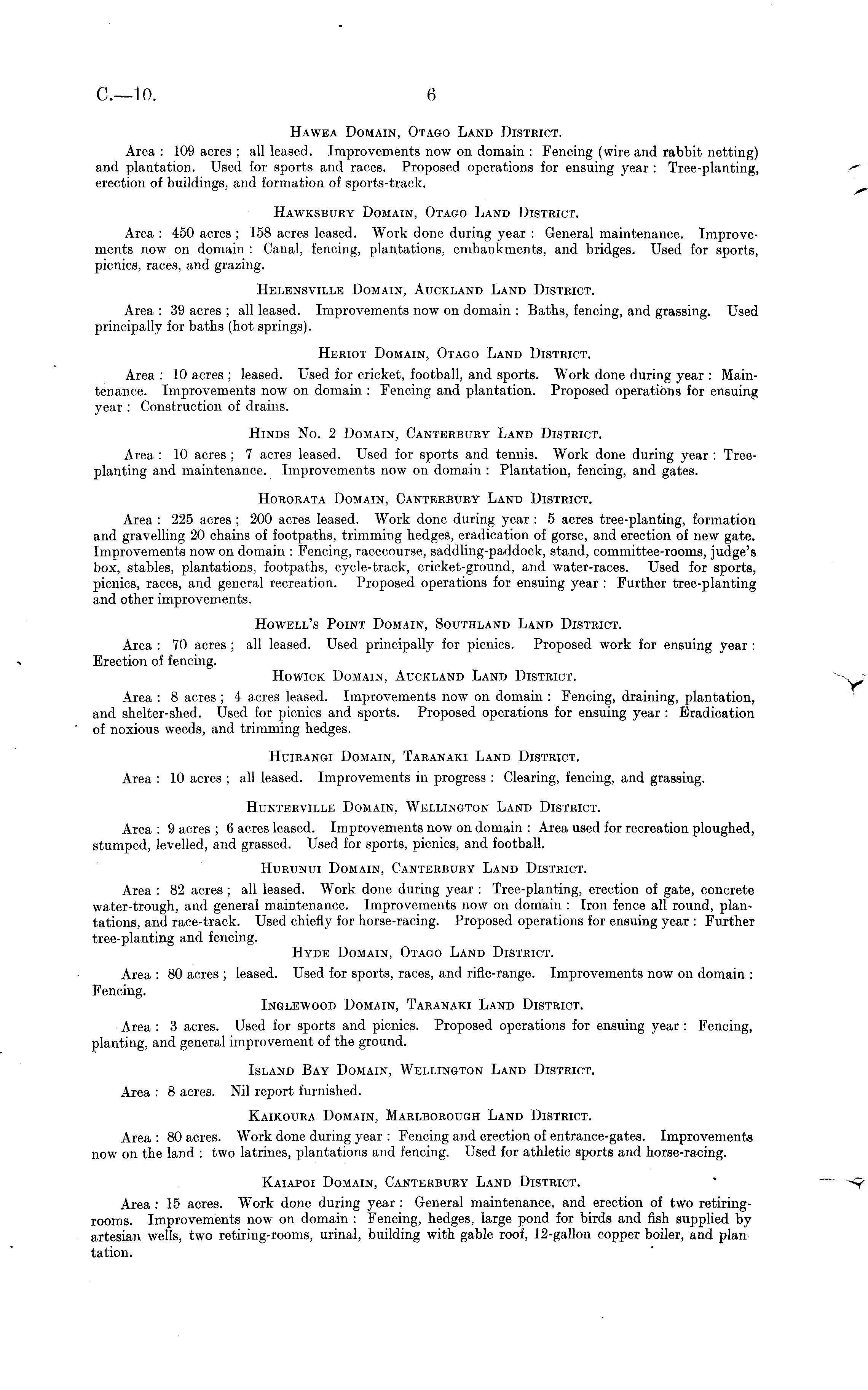 C.—10. 6

Hawea Domain, Otago Land District.

Area: 109 acres; all leased. Improvements now on domain: Fencing (wire and rabbit netting) and plantation. Used for sports and races. Proposed operations for ensuing year: Tree-planting, erection of buildings, and formation of sports-track.

Hawksbury Domain, Otago Land District.

Area: 450 acres; 158 acres leased. Work done during year: General maintenance. Improvements now on domain: Canal, fencing, plantations, embankments, and bridges. Used for sports, picnics, races, and grazing.

Helensville Domain, Auckland Land District.

Area: 39 acres; all leased. Improvements now on domain: Baths, fencing, and grassing. Used principally for baths (hot springs).

Heriot Domain, Otago Land District.

Area: 10 acres; leased. Used for cricket, football, and sports. Work done during year: Maintenance. Improvements now on domain: Fencing and plantation. Proposed operations for ensuing year: Construction of drains.

Hinds No. 2 Domain, Canterbury Land District.

Area: 10 acres; 7 acres leased. Used for sports and tennis. Work done during year: Tree-planting and maintenance. Improvements now on domain: Plantation, fencing, and gates.

Hororata Domain, Canterbury Land District.

Area: 225 acres; 200 acres leased. Work done during year: 5 acres tree-planting, formation and gravelling 20 chains of footpaths, trimming hedges, eradication of gorse, and erection of new gate. Improvements now on domain: Fencing, racecourse, saddling-paddock, stand, committee-rooms, judge's box, stables, plantations, footpaths, cycle-track, cricket-ground, and water-races. Used for sports, picnics, races, and general recreation. Proposed operations for ensuing year: Further tree-planting and other improvements.

Howell's Point Domain, Southland Land District.

Area: 70 acres; all leased. Used principally for picnics. Proposed work for ensuing year: Erection of fencing.

Howick Domain, Auckland Land District.

Area: 8 acres; 4 acres leased. Improvements now on domain: Fencing, draining, plantation, and shelter-shed. Used for picnics and sports. Proposed operations for ensuing year: Eradication of noxious weeds, and trimming hedges.

Huirangi Domain, Taranaki Land District.

Area: 10 acres; all leased. Improvements in progress: Clearing, fencing, and grassing.

Hunterville Domain, Wellington Land District.

Area: 9 acres; 6 acres leased. Improvements now on domain: Area used for recreation ploughed, stumped, levelled, and grassed. Used for sports, picnics, and football.

Hurunui Domain, Canterbury Land District.

Area: 82 acres; all leased. Work done during year: Tree-planting, erection of gate, concrete water-trough, and general maintenance. Improvements now on domain: Iron fence all round, plantations, and race-track. Used chiefly for horse-racing. Proposed operations for ensuing year: Further tree-planting and fencing.

Hyde Domain, Otago Land District.

Area: 80 acres; leased. Used for sports, races, and rifle-range. Improvements now on domain: Fencing.

Inglewood Domain, Taranaki Land District.

Area: 3 acres. Used for sports and picnics. Proposed operations for ensuing year: Fencing, planting, and general improvement of the ground.

Island Bay Domain, Wellington Land District.

Area: 8 acres. Nil report furnished.

Kaikoura Domain, Marlborough Land District.

Area: 80 acres. Work done during year: Fencing and erection of entrance-gates. Improvements now on the land: two latrines, plantations and fencing. Used for athletic sports and horse-racing.

Kaiapoi Domain, Canterbury Land District.

Area: 15 acres. Work done during year: General maintenance, and erection of two retiring-rooms. Improvements now on domain: Fencing, hedges, large pond for birds and fish supplied by artesian wells, two retiring-rooms, urinal, building with gable roof, 12-gallon copper boiler, and plantation.